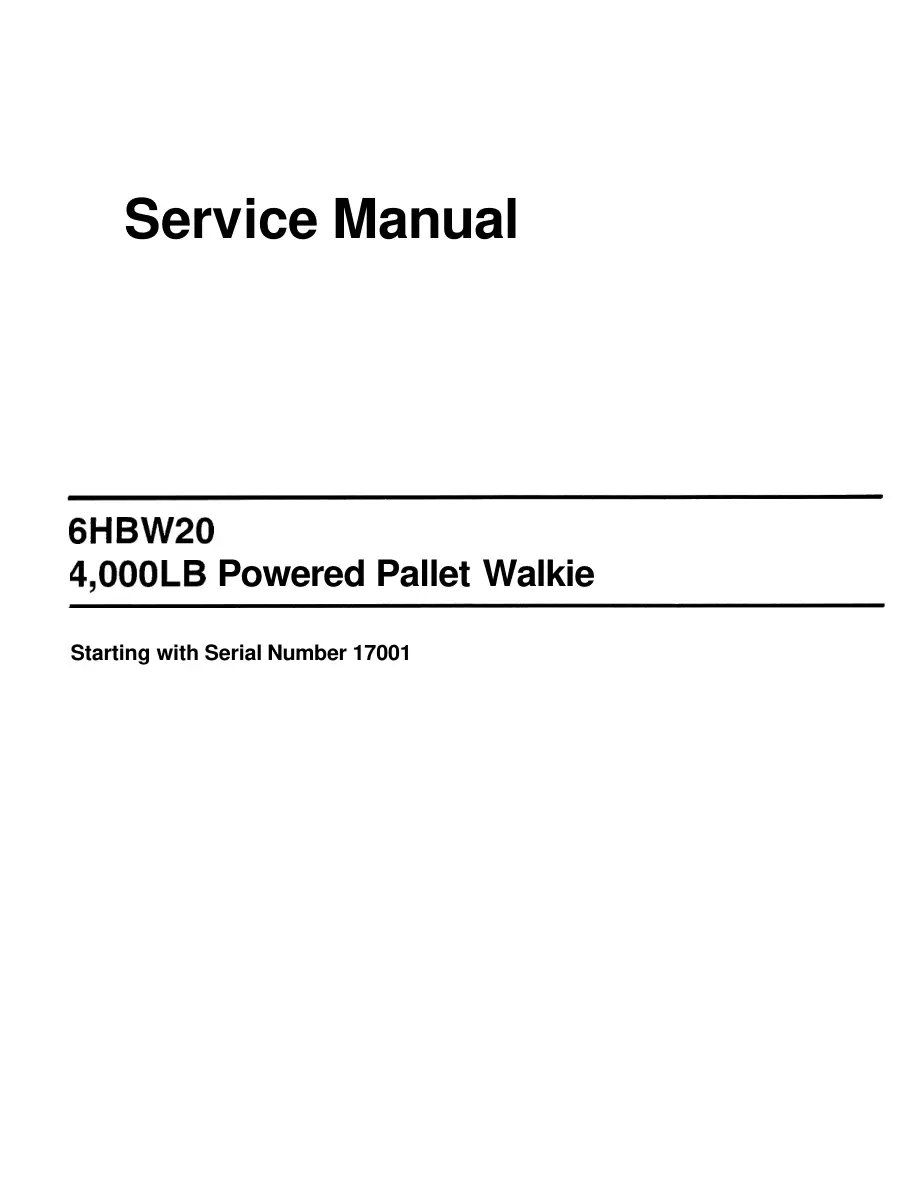 Service Manual

6HBW20
4,000LB Powered Pallet Walkie

Starting with Serial Number 17001